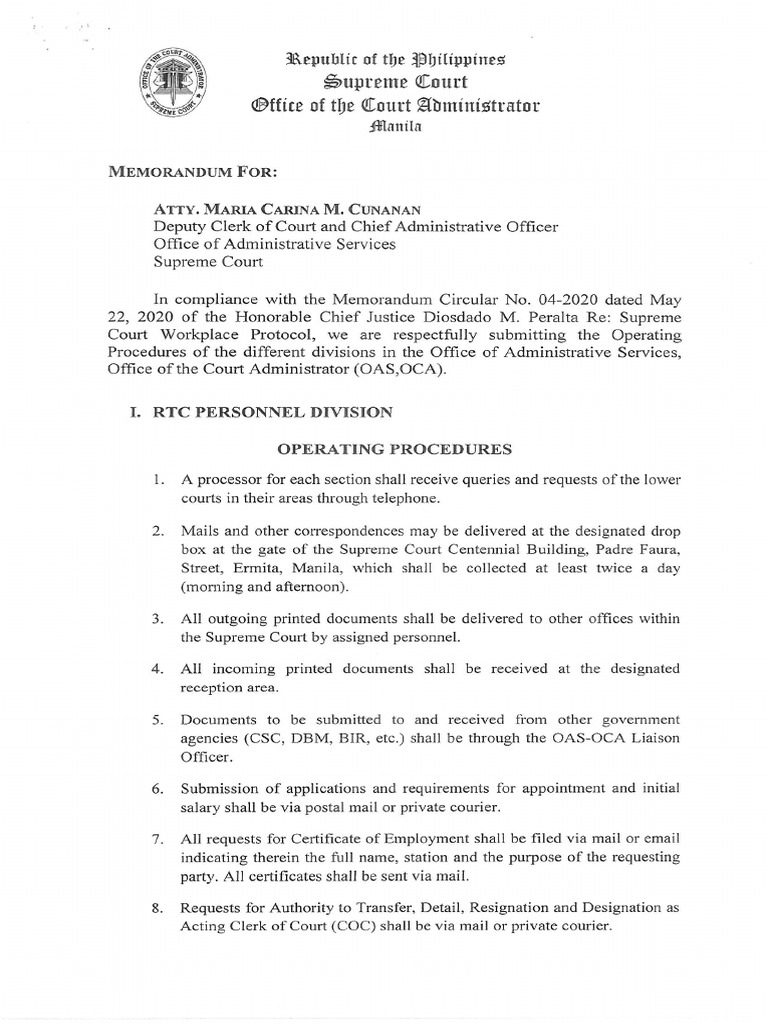 OFFICE OF THE COURT ADMINISTRATOR
SUPREME COURT

Republic of the Philippines
Supreme Court
Office of the Court Administrator
Manila

MEMORANDUM FOR:

ATTY. MARIA CARINA M. CUNANAN
Deputy Clerk of Court and Chief Administrative Officer
Office of Administrative Services
Supreme Court

In compliance with the Memorandum Circular No. 04-2020 dated May 22, 2020 of the Honorable Chief Justice Diosdado M. Peralta Re: Supreme Court Workplace Protocol, we are respectfully submitting the Operating Procedures of the different divisions in the Office of Administrative Services, Office of the Court Administrator (OAS,OCA).

I. RTC PERSONNEL DIVISION

OPERATING PROCEDURES

1. A processor for each section shall receive queries and requests of the lower courts in their areas through telephone.

2. Mails and other correspondences may be delivered at the designated drop box at the gate of the Supreme Court Centennial Building, Padre Faura, Street, Ermita, Manila, which shall be collected at least twice a day (morning and afternoon).

3. All outgoing printed documents shall be delivered to other offices within the Supreme Court by assigned personnel.

4. All incoming printed documents shall be received at the designated reception area.

5. Documents to be submitted to and received from other government agencies (CSC, DBM, BIR, etc.) shall be through the OAS-OCA Liaison Officer.

6. Submission of applications and requirements for appointment and initial salary shall be via postal mail or private courier.

7. All requests for Certificate of Employment shall be filed via mail or email indicating therein the full name, station and the purpose of the requesting party. All certificates shall be sent via mail.

8. Requests for Authority to Transfer, Detail, Resignation and Designation as Acting Clerk of Court (COC) shall be via mail or private courier.